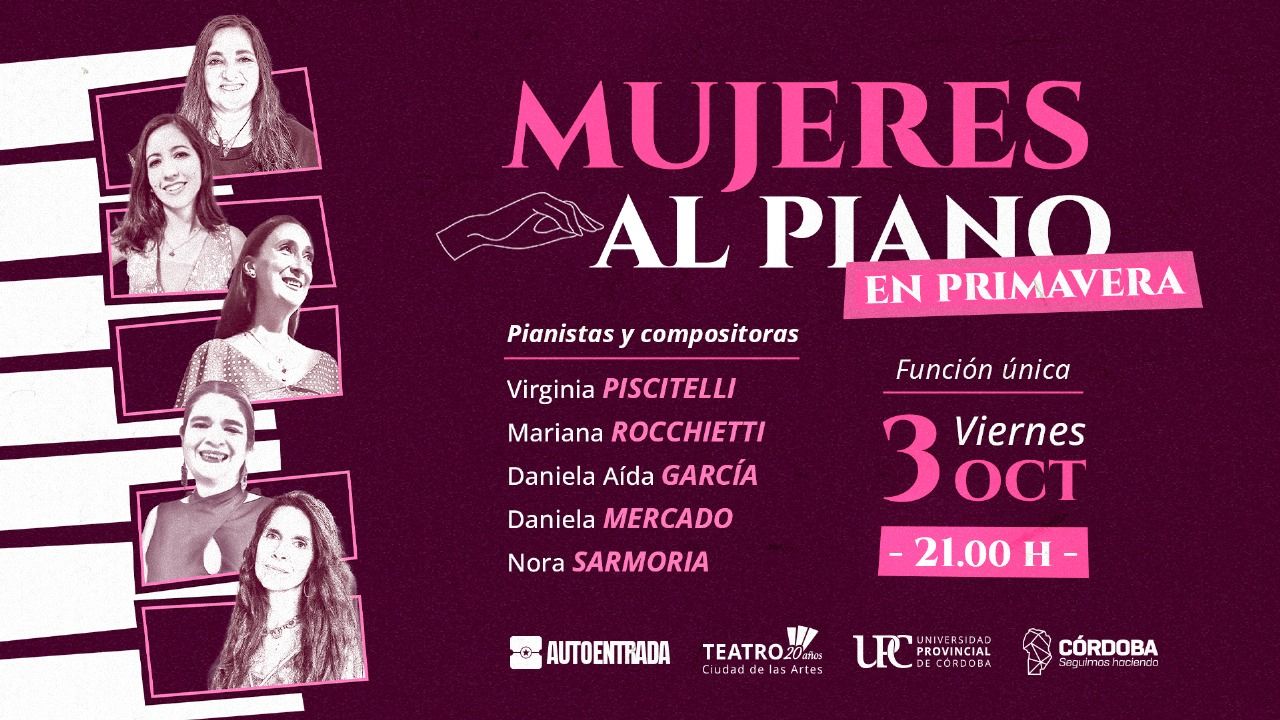 MUJERES
AL PIANO
EN PRIMAVERA

Pianistas y compositoras

Virginia PISCITELLI
Mariana ROCCHIETTI
Daniela Aída GARCÍA
Daniela MERCADO
Nora SARMORIA

Función única

3 Viernes
OCT

- 21.00 H -

AUTOENTRADA

TEATRO 20 años
Ciudad de las Artes

UPC UNIVERSIDAD PROVINCIAL DE CÓRDOBA

CÓRDOBA
Seguimos haciendo